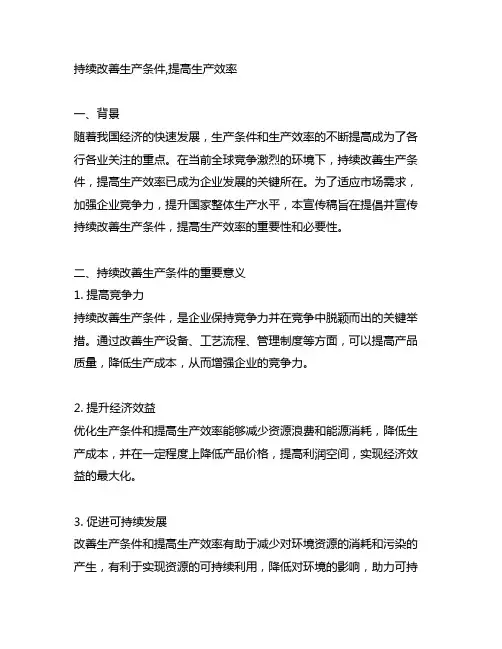 持续改善生产条件,提高生产效率

一、背景
随着我国经济的快速发展，生产条件和生产效率的不断提高成为了各行各业关注的重点。在当前全球竞争激烈的环境下，持续改善生产条件，提高生产效率已成为企业发展的关键所在。为了适应市场需求，加强企业竞争力，提升国家整体生产水平，本宣传稿旨在提倡并宣传持续改善生产条件，提高生产效率的重要性和必要性。

二、持续改善生产条件的重要意义
1. 提高竞争力
持续改善生产条件，是企业保持竞争力并在竞争中脱颖而出的关键举措。通过改善生产设备、工艺流程、管理制度等方面，可以提高产品质量，降低生产成本，从而增强企业的竞争力。

2. 提升经济效益
优化生产条件和提高生产效率能够减少资源浪费和能源消耗，降低生产成本，并在一定程度上降低产品价格，提高利润空间，实现经济效益的最大化。

3. 促进可持续发展
改善生产条件和提高生产效率有助于减少对环境资源的消耗和污染的产生，有利于实现资源的可持续利用，降低对环境的影响，助力可持